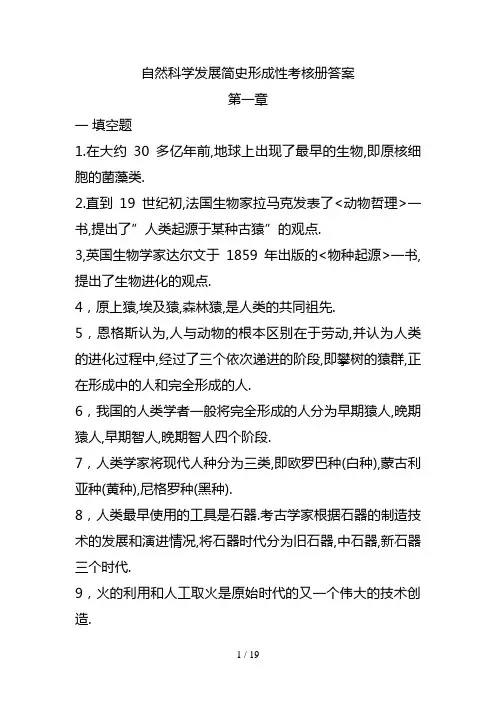 自然科学发展简史形成性考核册答案

第一章

一 填空题

1.在大约 30 多亿年前,地球上出现了最早的生物,即原核细胞的菌藻类.

2.直到 19 世纪初,法国生物家拉马克发表了<动物哲理>一书,提出了”人类起源于某种古猿”的观点.

3,英国生物学家达尔文于 1859 年出版的<物种起源>一书,提出了生物进化的观点.

4，原上猿,埃及猿,森林猿,是人类的共同祖先.

5，恩格斯认为,人与动物的根本区别在于劳动,并认为人类的进化过程中,经过了三个依次递进的阶段,即攀树的猿群,正在形成中的人和完全形成的人.

6，我国的人类学者一般将完全形成的人分为早期猿人,晚期猿人,早期智人,晚期智人四个阶段.

7，人类学家将现代人种分为三类,即欧罗巴种(白种),蒙古利亚种(黄种),尼格罗种(黑种).

8，人类最早使用的工具是石器.考古学家根据石器的制造技术的发展和演进情况,将石器时代分为旧石器,中石器,新石器三个时代.

9，火的利用和人工取火是原始时代的又一个伟大的技术创造.

1 / 19